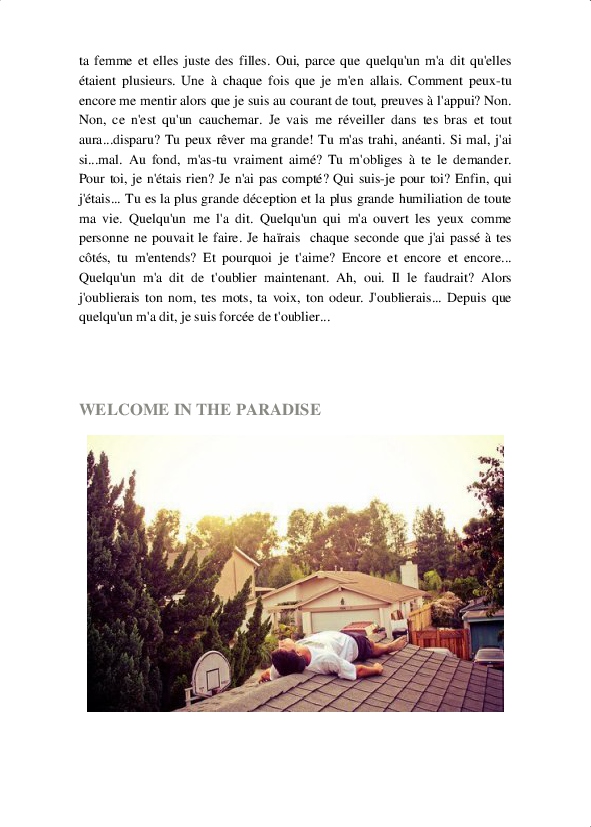 ta femme et elles juste des filles. Oui, parce que quelqu'un m'a dit qu'elles étaient plusieurs. Une à chaque fois que je m'en allais. Comment peux-tu encore me mentir alors que je suis au courant de tout, preuves à l'appui? Non. Non, ce n'est qu'un cauchemar. Je vais me réveiller dans tes bras et tout aura...disparu? Tu peux rêver ma grande! Tu m'as trahi, anéanti. Si mal, j'ai si...mal. Au fond, m'as-tu vraiment aimé? Tu m'obliges à te le demander. Pour toi, je n'étais rien? Je n'ai pas compté? Qui suis-je pour toi? Enfin, qui j'étais... Tu es la plus grande déception et la plus grande humiliation de toute ma vie. Quelqu'un me l'a dit. Quelqu'un qui m'a ouvert les yeux comme personne ne pouvait le faire. Je haïrais chaque seconde que j'ai passé à tes côtés, tu m'entends? Et pourquoi je t'aime? Encore et encore et encore... Quelqu'un m'a dit de t'oublier maintenant. Ah, oui. Il le faudrait? Alors j'oublierais ton nom, tes mots, ta voix, ton odeur. J'oublierais... Depuis que quelqu'un m'a dit, je suis forcée de t'oublier...

WELCOME IN THE PARADISE